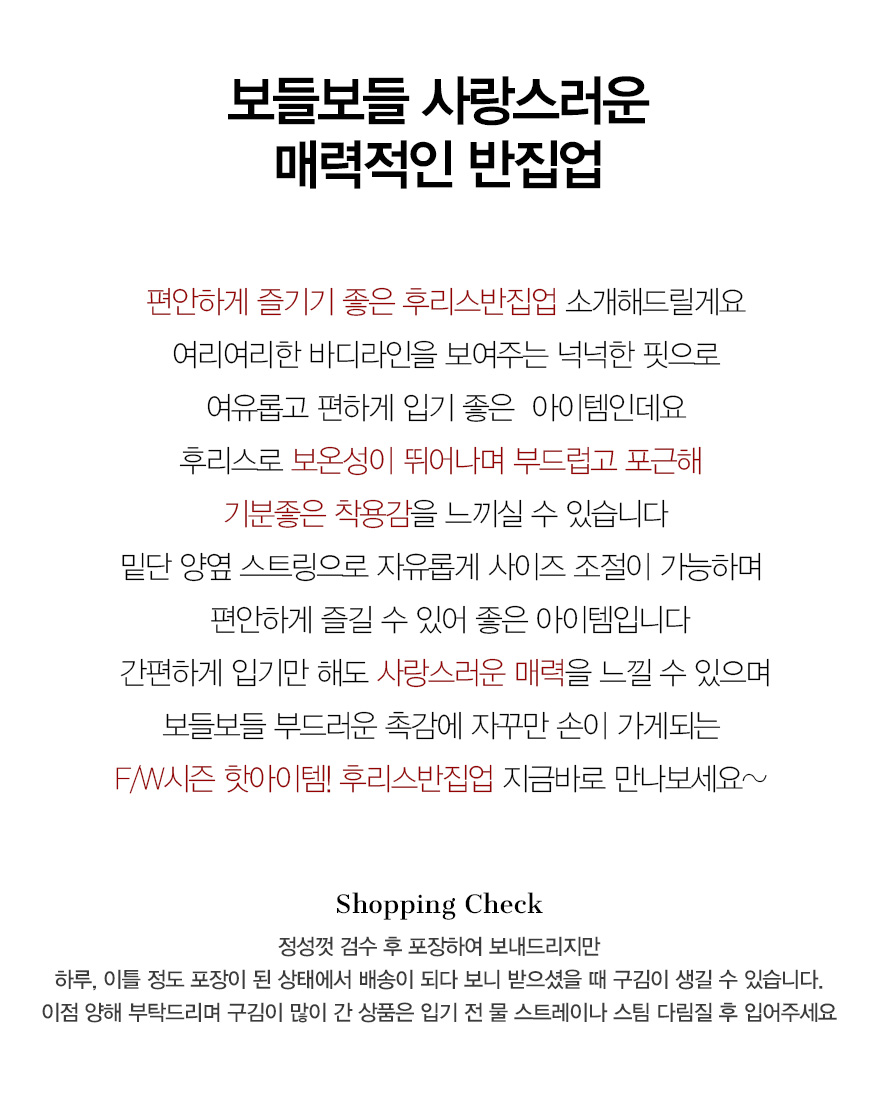 보들보들 사랑스러운
매력적인 반집업

편안하게 즐기기 좋은 후리스반집업 소개해드릴게요
여리여리한 바디라인을 보여주는 넉넉한 핏으로
여유롭고 편하게 입기 좋은 아이템인데요
후리스로 보온성이 뛰어나며 부드럽고 포근해
기분좋은 착용감을 느끼실 수 있습니다
밑단 양옆 스트링으로 자유롭게 사이즈 조절이 가능하며
편안하게 즐길 수 있어 좋은 아이템입니다
간편하게 입기만 해도 사랑스러운 매력을 느낄 수 있으며
보들보들 부드러운 촉감에 자꾸만 손이 가게되는
F/W시즌 핫아이템! 후리스반집업 지금바로 만나보세요~

Shopping Check
정성껏 검수 후 포장하여 보내드리지만
하루, 이틀 정도 포장이 된 상태에서 배송이 되다 보니 받으셨을 때 구김이 생길 수 있습니다.
이점 양해 부탁드리며 구김이 많이 간 상품은 입기 전 물 스트레이나 스팀 다림질 후 입어주세요